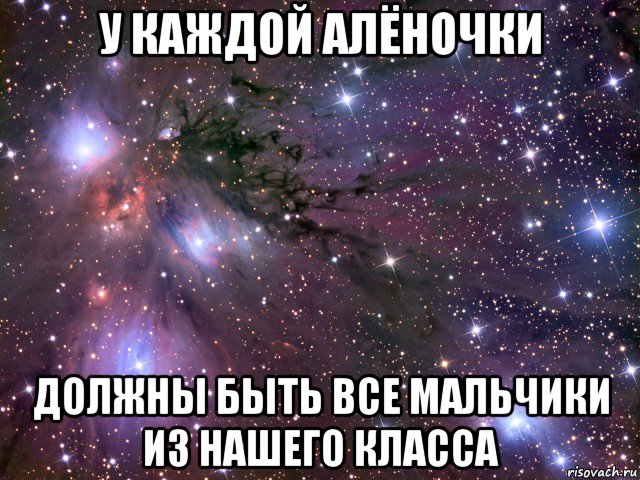 У КАЖДОЙ АЛЁНОЧКИ

ДОЛЖНЫ БЫТЬ ВСЕ МАЛЬЧИКИ ИЗ НАШЕГО КЛАССА

risovach.ru